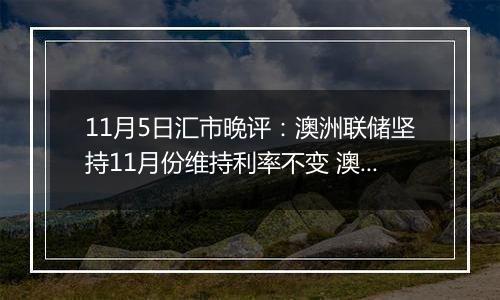 11月5日汇市晚评：澳洲联储坚持11月份维持利率不变 澳...